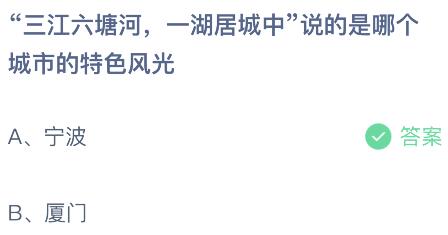 “三江六塘河，一湖居城中”说的是哪个城市的特色风光

A、宁波

答案

B、厦门